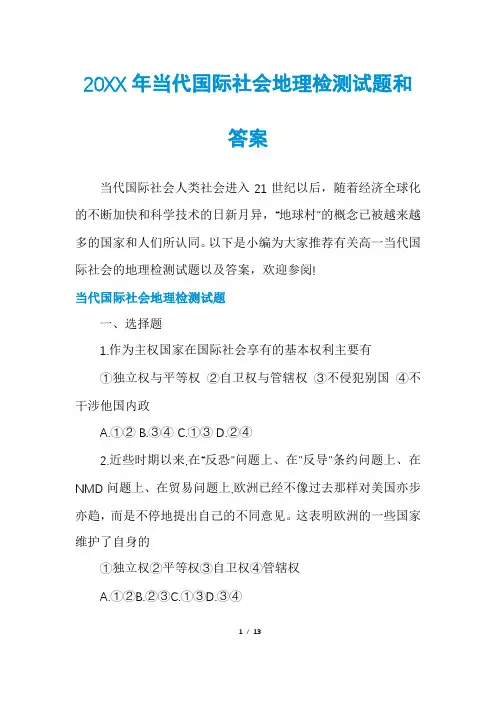 20XX 年当代国际社会地理检测试题和答案

当代国际社会人类社会进入 21 世纪以后，随着经济全球化的不断加快和科学技术的日新月异，"地球村"的概念已被越来越多的国家和人们所认同。以下是小编为大家推荐有关高一当代国际社会的地理检测试题以及答案，欢迎参阅!

当代国际社会地理检测试题

一、选择题

1.作为主权国家在国际社会享有的基本权利主要有

①独立权与平等权 ②自卫权与管辖权 ③不侵犯别国 ④不干涉他国内政

A.①② B.③④ C.①③ D.②④

2.近些时期以来,在"反恐"问题上、在"反导"条约问题上、在 NMD 问题上、在贸易问题上,欧洲已经不像过去那样对美国亦步亦趋，而是不停地提出自己的不同意见。这表明欧洲的一些国家维护了自身的

①独立权②平等权③自卫权④管辖权

A.①②B.②③C.①③D.③④

1 / 13